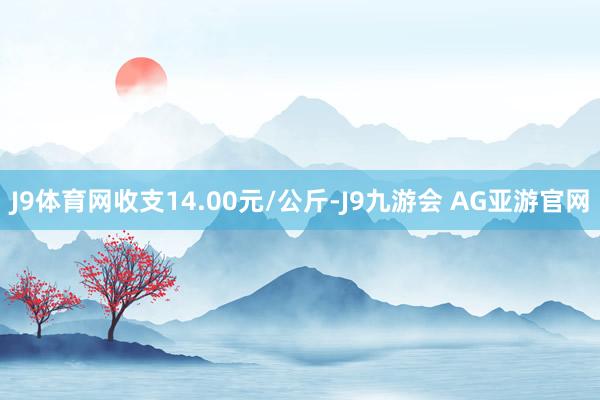 J9体育网收支14.00元/公斤-J9九游会 AG亚游官网